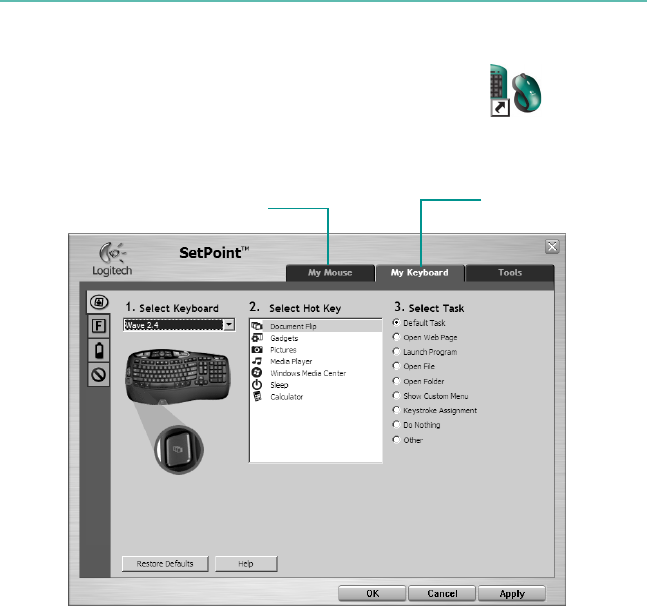 Logitech

SetPoint™

My Mouse

My Keyboard

Tools

F

1. Select Keyboard

Wave 2.4

2. Select Hot Key

Document Flip
Gadgets
Pictures
Media Player
Windows Media Center
Sleep
Calculator

3. Select Task

Default Task
Open Web Page
Launch Program
Open File
Open Folder
Show Custom Menu
Keystroke Assignment
Do Nothing
Other

Restore Defaults

Help

OK

Cancel

Apply